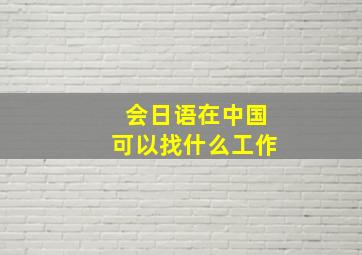 会日语在中国
可以找什么工作